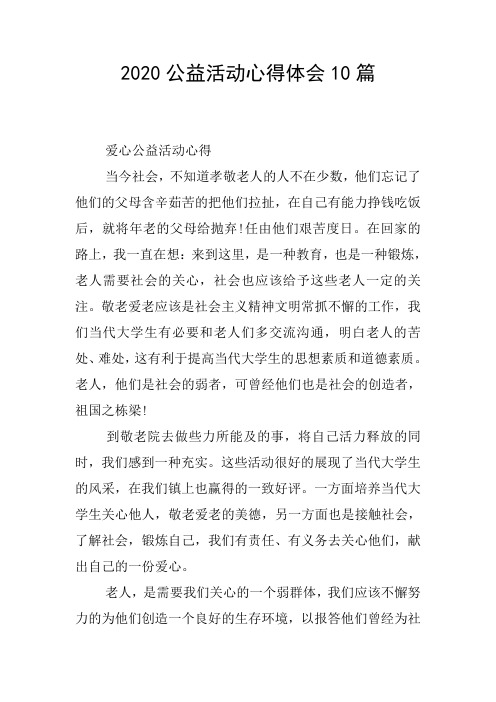 2020 公益活动心得体会 10 篇

爱心公益活动心得

当今社会，不知道孝敬老人的人不在少数，他们忘记了他们的父母含辛茹苦的把他们拉扯，在自己有能力挣钱吃饭后，就将年老的父母给抛弃!任由他们艰苦度日。在回家的路上，我一直在想：来到这里，是一种教育，也是一种锻炼，老人需要社会的关心，社会也应该给予这些老人一定的关注。敬老爱老应该是社会主义精神文明常抓不懈的工作，我们当代大学生有必要和老人们多交流沟通，明白老人的苦处、难处，这有利于提高当代大学生的思想素质和道德素质。老人，他们是社会的弱者，可曾经他们也是社会的创造者，祖国之栋梁!

到敬老院去做些力所能及的事，将自己活力释放的同时，我们感到一种充实。这些活动很好的展现了当代大学生的风采，在我们镇上也赢得的一致好评。一方面培养当代大学生关心他人，敬老爱老的美德，另一方面也是接触社会，了解社会，锻炼自己，我们有责任、有义务去关心他们，献出自己的一份爱心。

老人，是需要我们关心的一个弱群体，我们应该不懈努力的为他们创造一个良好的生存环境，以报答他们曾经为社